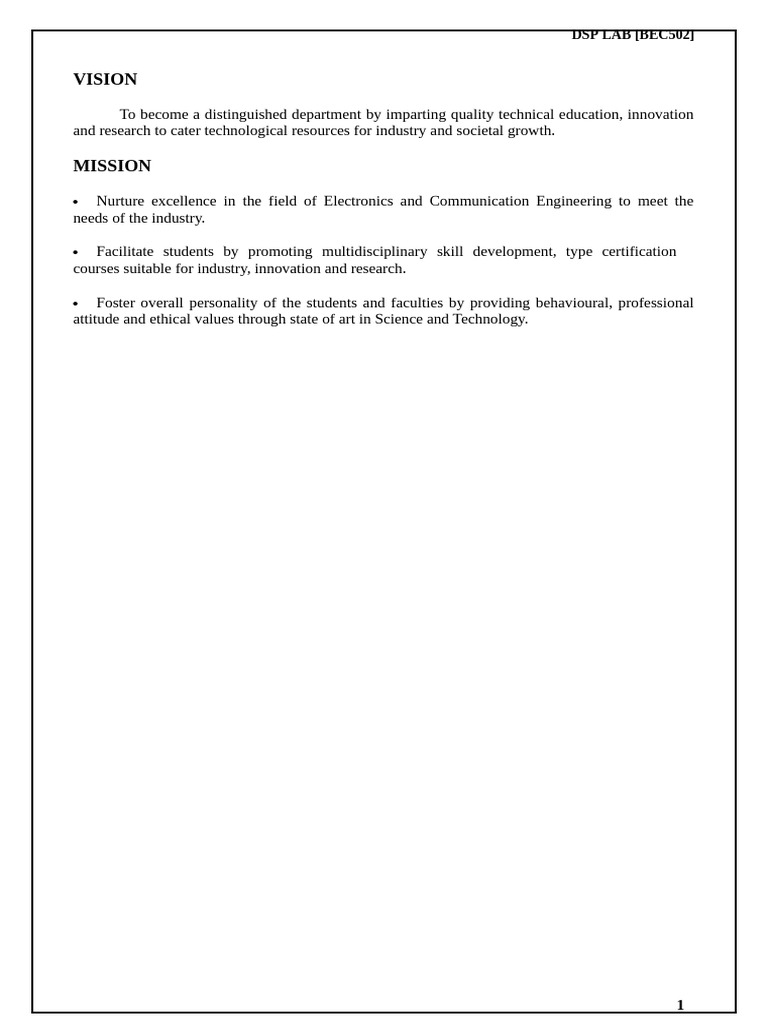 DSP LAB [BEC502]

VISION

To become a distinguished department by imparting quality technical education, innovation and research to cater technological resources for industry and societal growth.

MISSION

• Nurture excellence in the field of Electronics and Communication Engineering to meet the needs of the industry.

• Facilitate students by promoting multidisciplinary skill development, type certification courses suitable for industry, innovation and research.

• Foster overall personality of the students and faculties by providing behavioural, professional attitude and ethical values through state of art in Science and Technology.

1